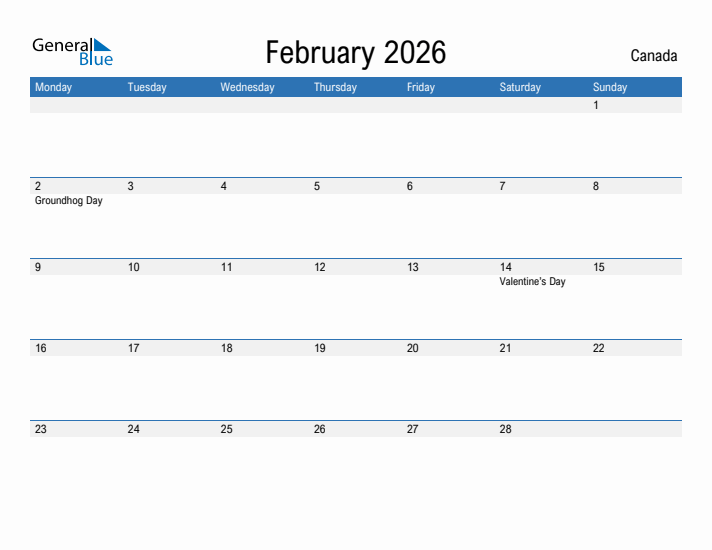 General Blue

February 2026

Canada

| Monday | Tuesday | Wednesday | Thursday | Friday | Saturday | Sunday |
|---|---|---|---|---|---|---|
| | | | | | | 1 |
| 2 Groundhog Day | 3 | 4 | 5 | 6 | 7 | 8 |
| 9 | 10 | 11 | 12 | 13 | 14 Valentine's Day | 15 |
| 16 | 17 | 18 | 19 | 20 | 21 | 22 |
| 23 | 24 | 25 | 26 | 27 | 28 | |